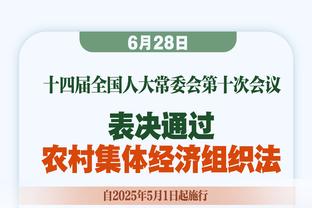 6月28日

十四届全国人大常委会第十次会议

表决通过
农村集体经济组织法

自2025年5月1日起施行